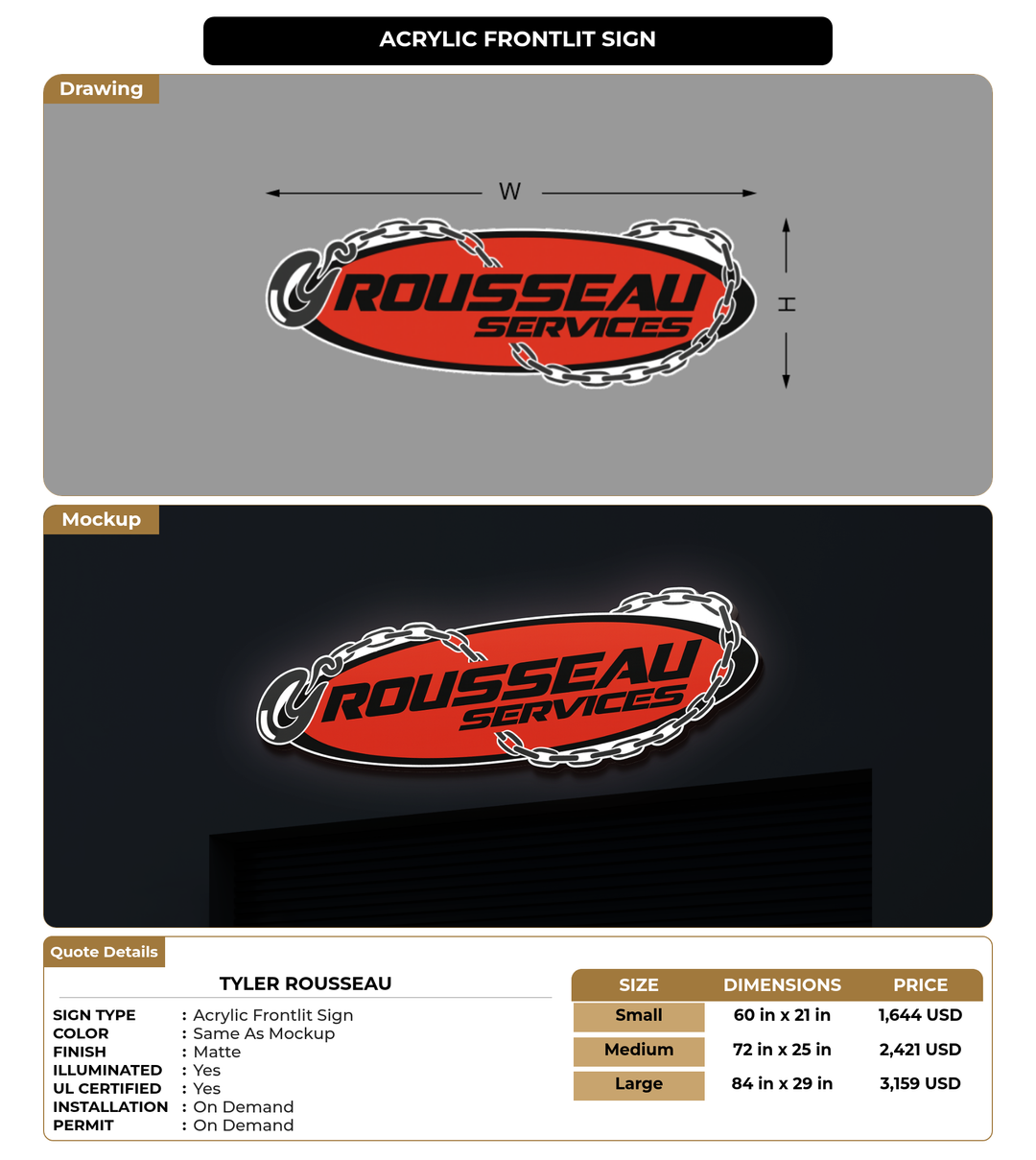 ACRYLIC FRONTLIT SIGN

Drawing

W

H

ROUSSEAU
SERVICES

Mockup

ROUSSEAU
SERVICES

Quote Details

TYLER ROUSSEAU

SIGN TYPE : Acrylic Frontlit Sign
COLOR : Same As Mockup
FINISH : Matte
ILLUMINATED : Yes
UL CERTIFIED : Yes
INSTALLATION : On Demand
PERMIT : On Demand

| SIZE | DIMENSIONS | PRICE |
|---|---|---|
| Small | 60 in x 21 in | 1,644 USD |
| Medium | 72 in x 25 in | 2,421 USD |
| Large | 84 in x 29 in | 3,159 USD |